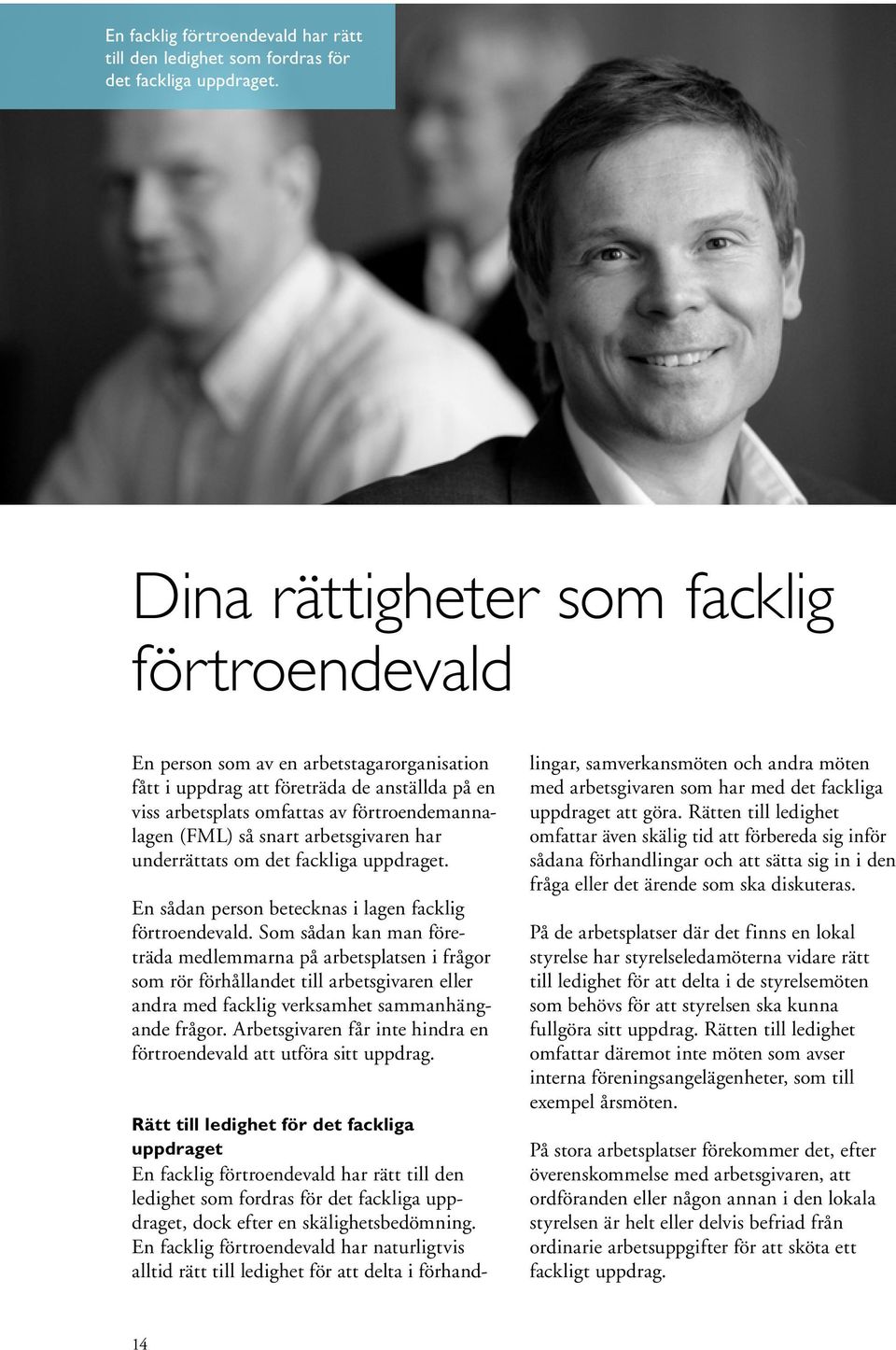 En facklig förtroendevald har rätt till den ledighet som fordras för det fackliga uppdraget.

Dina rättigheter som facklig förtroendevald

En person som av en arbetstagarorganisation fått i uppdrag att företräda de anställda på en viss arbetsplats omfattas av förtroendemannalagen (FML) så snart arbetsgivaren har underrättats om det fackliga uppdraget.

En sådan person betecknas i lagen facklig förtroendevald. Som sådan kan man företräda medlemmarna på arbetsplatsen i frågor som rör förhållandet till arbetsgivaren eller andra med facklig verksamhet sammanhängande frågor. Arbetsgivaren får inte hindra en förtroendevald att utföra sitt uppdrag.

Rätt till ledighet för det fackliga uppdraget
En facklig förtroendevald har rätt till den ledighet som fordras för det fackliga uppdraget, dock efter en skälighetsbedömning. En facklig förtroendevald har naturligtvis alltid rätt till ledighet för att delta i förhandlingar, samverkansmöten och andra möten med arbetsgivaren som har med det fackliga uppdraget att göra. Rätten till ledighet omfattar även skälig tid att förbereda sig inför sådana förhandlingar och att sätta sig in i den fråga eller det ärende som ska diskuteras.

På de arbetsplatser där det finns en lokal styrelse har styrelseledamöterna vidare rätt till ledighet för att delta i de styrelsemöten som behövs för att styrelsen ska kunna fullgöra sitt uppdrag. Rätten till ledighet omfattar däremot inte möten som avser interna föreningsangelägenheter, som till exempel årsmöten.

På stora arbetsplatser förekommer det, efter överenskommelse med arbetsgivaren, att ordföranden eller någon annan i den lokala styrelsen är helt eller delvis befriad från ordinarie arbetsuppgifter för att sköta ett fackligt uppdrag.

14